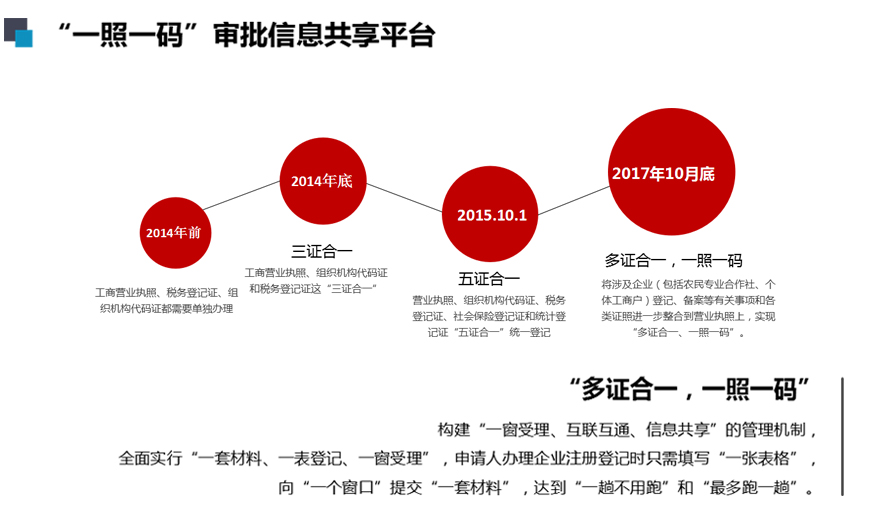 “一照一码”审批信息共享平台

2014年前

工商营业执照、税务登记证、组织机构代码证都需要单独办理

2014年底

三证合一

工商营业执照、组织机构代码证和税务登记证这“三证合一”

2015.10.1

五证合一

营业执照、组织机构代码证、税务登记证、社会保险登记证和统计登记证“五证合一”统一登记

2017年10月底

多证合一，一照一码

将涉及企业（包括农民专业合作社、个体工商户）登记、备案等有关事项和各类证照进一步整合到营业执照上，实现“多证合一、一照一码”。

“多证合一，一照一码”

构建“一窗受理、互联互通、信息共享”的管理机制，

全面实行“一套材料、一表登记、一窗受理”，申请人办理企业注册登记时只需填写“一张表格”，

向“一个窗口”提交“一套材料”，达到“一趟不用跑”和“最多跑一趟”。